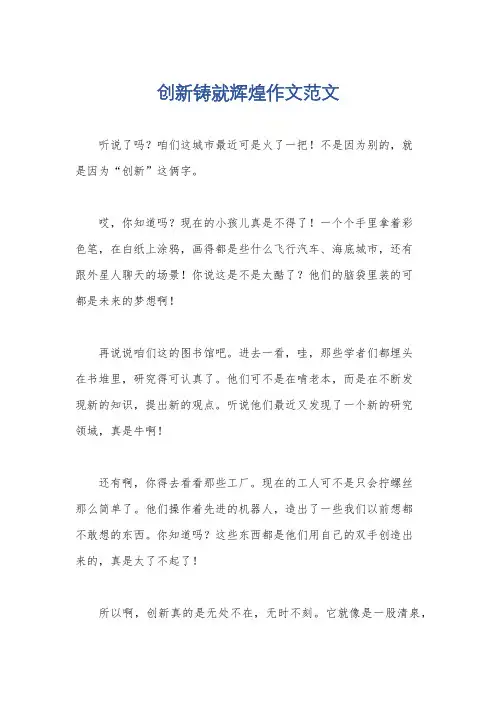 创新铸就辉煌作文范文

听说了吗？咱们这城市最近可是火了一把！不是因为别的，就是因为“创新”这俩字。

哎，你知道吗？现在的小孩儿真是不得了！一个个手里拿着彩色笔，在白纸上涂鸦，画得都是些什么飞行汽车、海底城市，还有跟外星人聊天的场景！你说这是不是太酷了？他们的脑袋里装的可都是未来的梦想啊！

再说说咱们这的图书馆吧。进去一看，哇，那些学者们都埋头在书堆里，研究得可认真了。他们可不是在啃老本，而是在不断发现新的知识，提出新的观点。听说他们最近又发现了一个新的研究领域，真是牛啊！

还有啊，你得去看看那些工厂。现在的工人可不是只会拧螺丝那么简单了。他们操作着先进的机器人，造出了一些我们以前想都不敢想的东西。你知道吗？这些东西都是他们用自己的双手创造出来的，真是太了不起了！

所以啊，创新真的是无处不在，无时不刻。它就像是一股清泉，